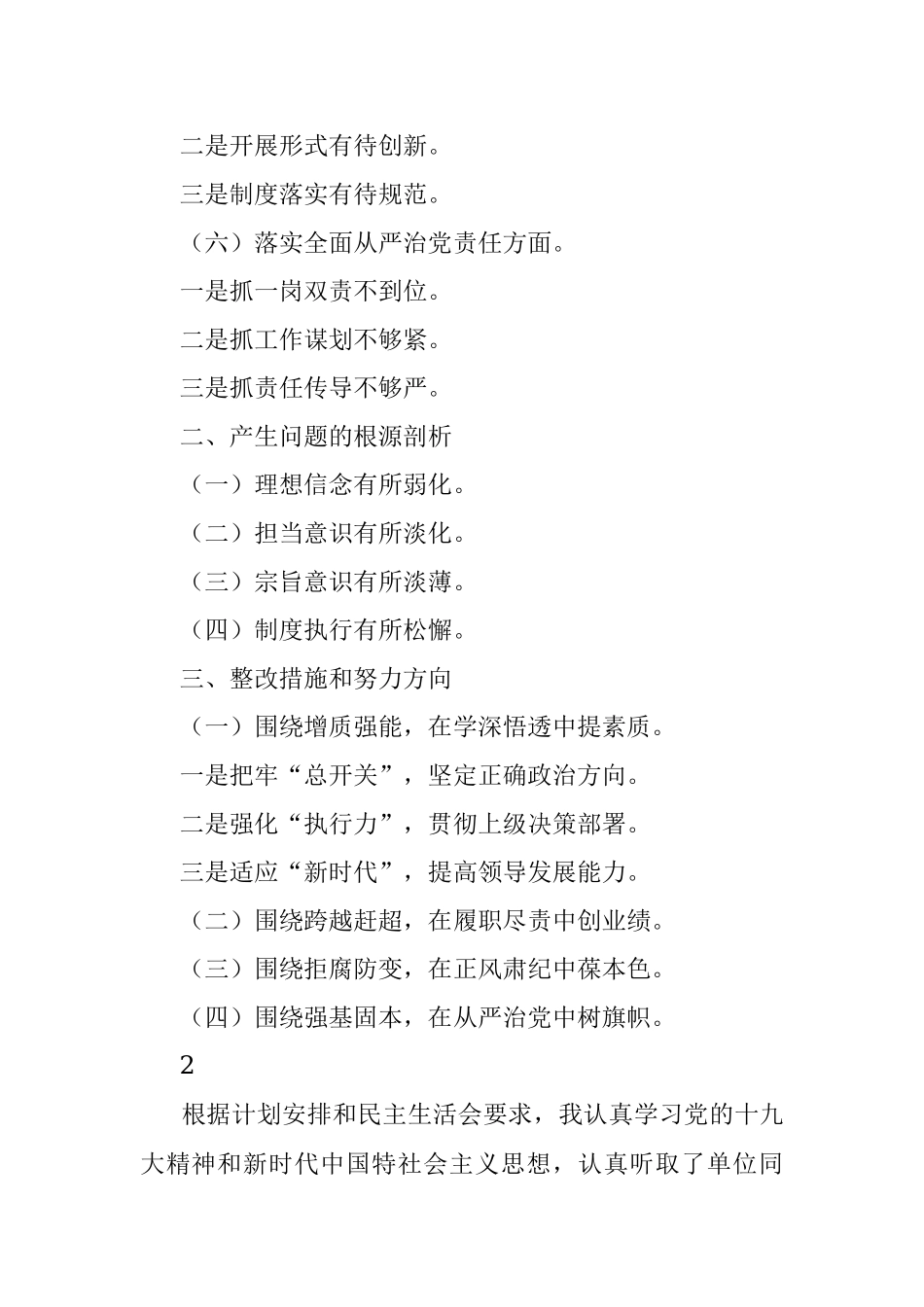 二是开展形式有待创新。

三是制度落实有待规范。

（六）落实全面从严治党责任方面。

一是抓一岗双责不到位。

二是抓工作谋划不够紧。

三是抓责任传导不够严。

二、产生问题的根源剖析

（一）理想信念有所弱化。

（二）担当意识有所淡化。

（三）宗旨意识有所淡薄。

（四）制度执行有所松懈。

三、整改措施和努力方向

（一）围绕增质强能，在学深悟透中提素质。

一是把牢“总开关”，坚定正确政治方向。

二是强化“执行力”，贯彻上级决策部署。

三是适应“新时代”，提高领导发展能力。

（二）围绕跨越赶超，在履职尽责中创业绩。

（三）围绕拒腐防变，在正风肃纪中葆本色。

（四）围绕强基固本，在从严治党中树旗帜。

2

根据计划安排和民主生活会要求，我认真学习党的十九大精神和新时代中国特社会主义思想，认真听取了单位同